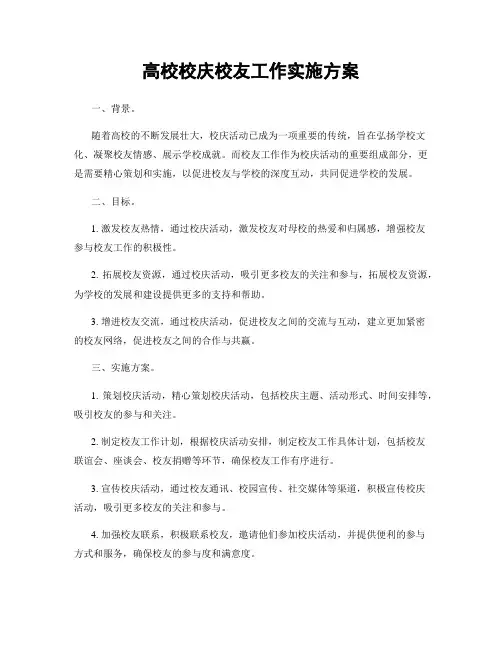 高校校庆校友工作实施方案

一、背景。

随着高校的不断发展壮大，校庆活动已成为一项重要的传统，旨在弘扬学校文化、凝聚校友情感、展示学校成就。而校友工作作为校庆活动的重要组成部分，更是需要精心策划和实施，以促进校友与学校的深度互动，共同促进学校的发展。

二、目标。

1. 激发校友热情，通过校庆活动，激发校友对母校的热爱和归属感，增强校友参与校友工作的积极性。

2. 拓展校友资源，通过校庆活动，吸引更多校友的关注和参与，拓展校友资源，为学校的发展和建设提供更多的支持和帮助。

3. 增进校友交流，通过校庆活动，促进校友之间的交流与互动，建立更加紧密的校友网络，促进校友之间的合作与共赢。

三、实施方案。

1. 策划校庆活动，精心策划校庆活动，包括校庆主题、活动形式、时间安排等，吸引校友的参与和关注。

2. 制定校友工作计划，根据校庆活动安排，制定校友工作具体计划，包括校友联谊会、座谈会、校友捐赠等环节，确保校友工作有序进行。

3. 宣传校庆活动，通过校友通讯、校园宣传、社交媒体等渠道，积极宣传校庆活动，吸引更多校友的关注和参与。

4. 加强校友联系，积极联系校友，邀请他们参加校庆活动，并提供便利的参与方式和服务，确保校友的参与度和满意度。